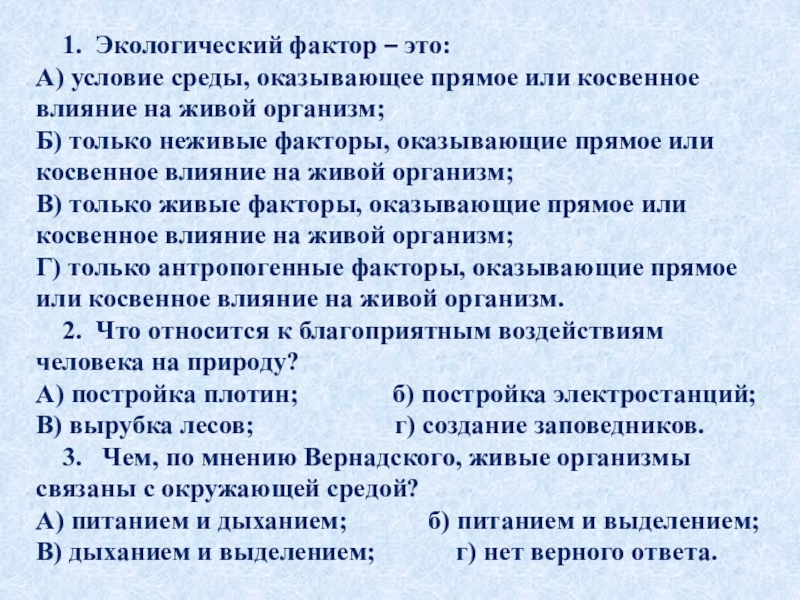 1. Экологический фактор – это:
А) условие среды, оказывающее прямое или косвенное влияние на живой организм;
Б) только неживые факторы, оказывающие прямое или косвенное влияние на живой организм;
В) только живые факторы, оказывающие прямое или косвенное влияние на живой организм;
Г) только антропогенные факторы, оказывающие прямое или косвенное влияние на живой организм.

2. Что относится к благоприятным воздействиям человека на природу?
А) постройка плотин; б) постройка электростанций;
В) вырубка лесов; г) создание заповедников.

3. Чем, по мнению Вернадского, живые организмы связаны с окружающей средой?
А) питанием и дыханием; б) питанием и выделением;
В) дыханием и выделением; г) нет верного ответа.